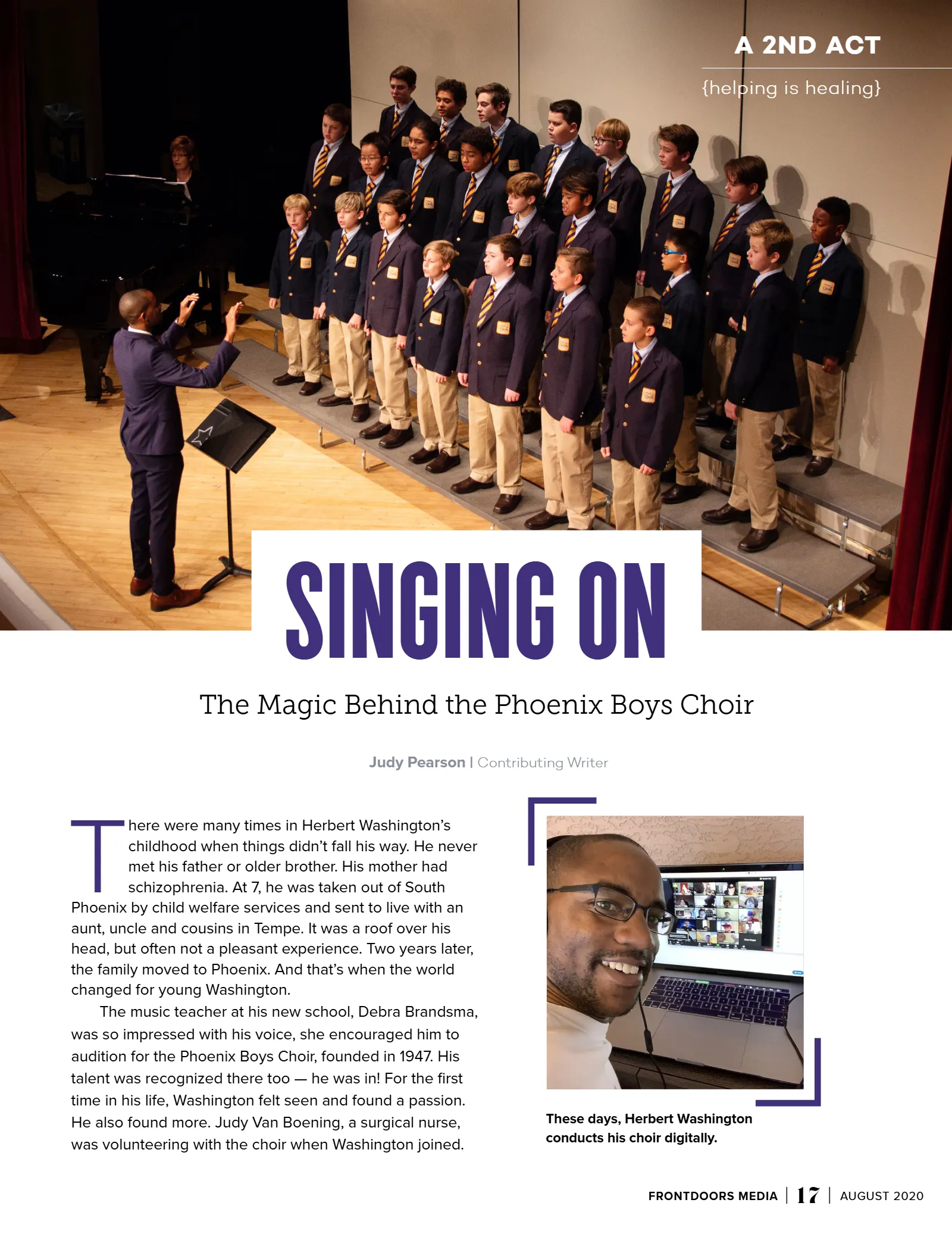 A 2ND ACT

{helping is healing}

SINGING ON

The Magic Behind the Phoenix Boys Choir

Judy Pearson | Contributing Writer

There were many times in Herbert Washington's childhood when things didn't fall his way. He never met his father or older brother. His mother had schizophrenia. At 7, he was taken out of South Phoenix by child welfare services and sent to live with an aunt, uncle and cousins in Tempe. It was a roof over his head, but often not a pleasant experience. Two years later, the family moved to Phoenix. And that's when the world changed for young Washington.

The music teacher at his new school, Debra Brandsma, was so impressed with his voice, she encouraged him to audition for the Phoenix Boys Choir, founded in 1947. His talent was recognized there too — he was in! For the first time in his life, Washington felt seen and found a passion. He also found more. Judy Van Boening, a surgical nurse, was volunteering with the choir when Washington joined.

These days, Herbert Washington conducts his choir digitally.

FRONTDOORS MEDIA | 17 | AUGUST 2020